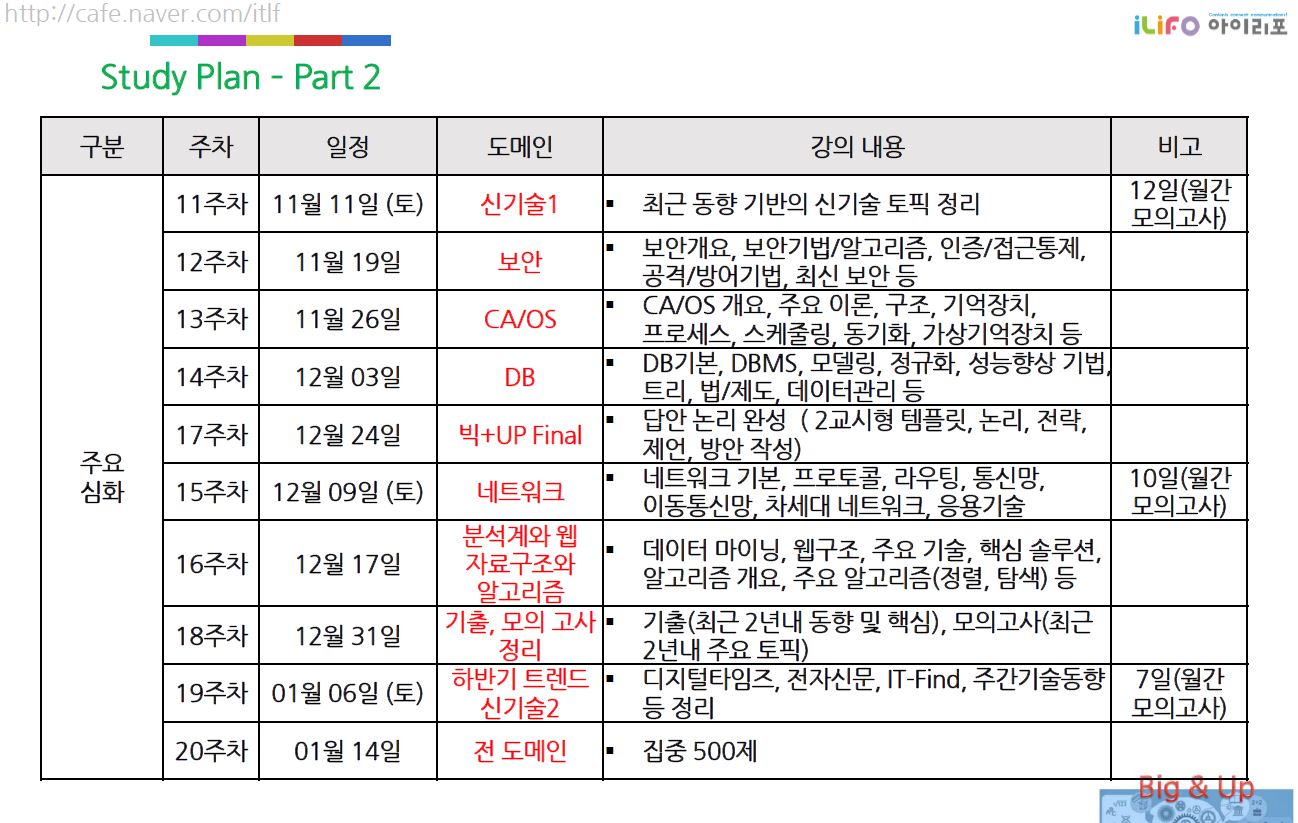 http://cafe.naver.com/itlf

iLiFO 아이리포

Study Plan - Part 2

| 구분 | 주차 | 일정 | 도메인 | 강의 내용 | 비고 |
|---|---|---|---|---|---|
| 주요 심화 | 11주차 | 11월 11일 (토) | 신기술1 | ▪ 최근 동향 기반의 신기술 토픽 정리 | 12일(월간 모의고사) |
| | 12주차 | 11월 19일 | 보안 | ▪ 보안개요, 보안기법/알고리즘, 인증/접근통제, 공격/방어기법, 최신 보안 등 | |
| | 13주차 | 11월 26일 | CA/OS | ▪ CA/OS 개요, 주요 이론, 구조, 기억장치, 프로세스, 스케줄링, 동기화, 가상기억장치 등 | |
| | 14주차 | 12월 03일 | DB | ▪ DB기본, DBMS, 모델링, 정규화, 성능향상 기법, 트리, 법/제도, 데이터관리 등 | |
| | 17주차 | 12월 24일 | 빅+UP Final | ▪ 답안 논리 완성 ( 2교시형 템플릿, 논리, 전략, 제언, 방안 작성) | |
| | 15주차 | 12월 09일 (토) | 네트워크 | ▪ 네트워크 기본, 프로토콜, 라우팅, 통신망, 이동통신망, 차세대 네트워크, 응용기술 | 10일(월간 모의고사) |
| | 16주차 | 12월 17일 | 분석계와 웹 자료구조와 알고리즘 | ▪ 데이터 마이닝, 웹구조, 주요 기술, 핵심 솔루션, 알고리즘 개요, 주요 알고리즘(정렬, 탐색) 등 | |
| | 18주차 | 12월 31일 | 기출, 모의 고사 정리 | ▪ 기출(최근 2년내 동향 및 핵심), 모의고사(최근 2년내 주요 토픽) | |
| | 19주차 | 01월 06일 (토) | 하반기 트렌드 신기술2 | ▪ 디지털타임즈, 전자신문, IT-Find, 주간기술동향 등 정리 | 7일(월간 모의고사) |
| | 20주차 | 01월 14일 | 전 도메인 | ▪ 집중 500제 | |

Big & Up